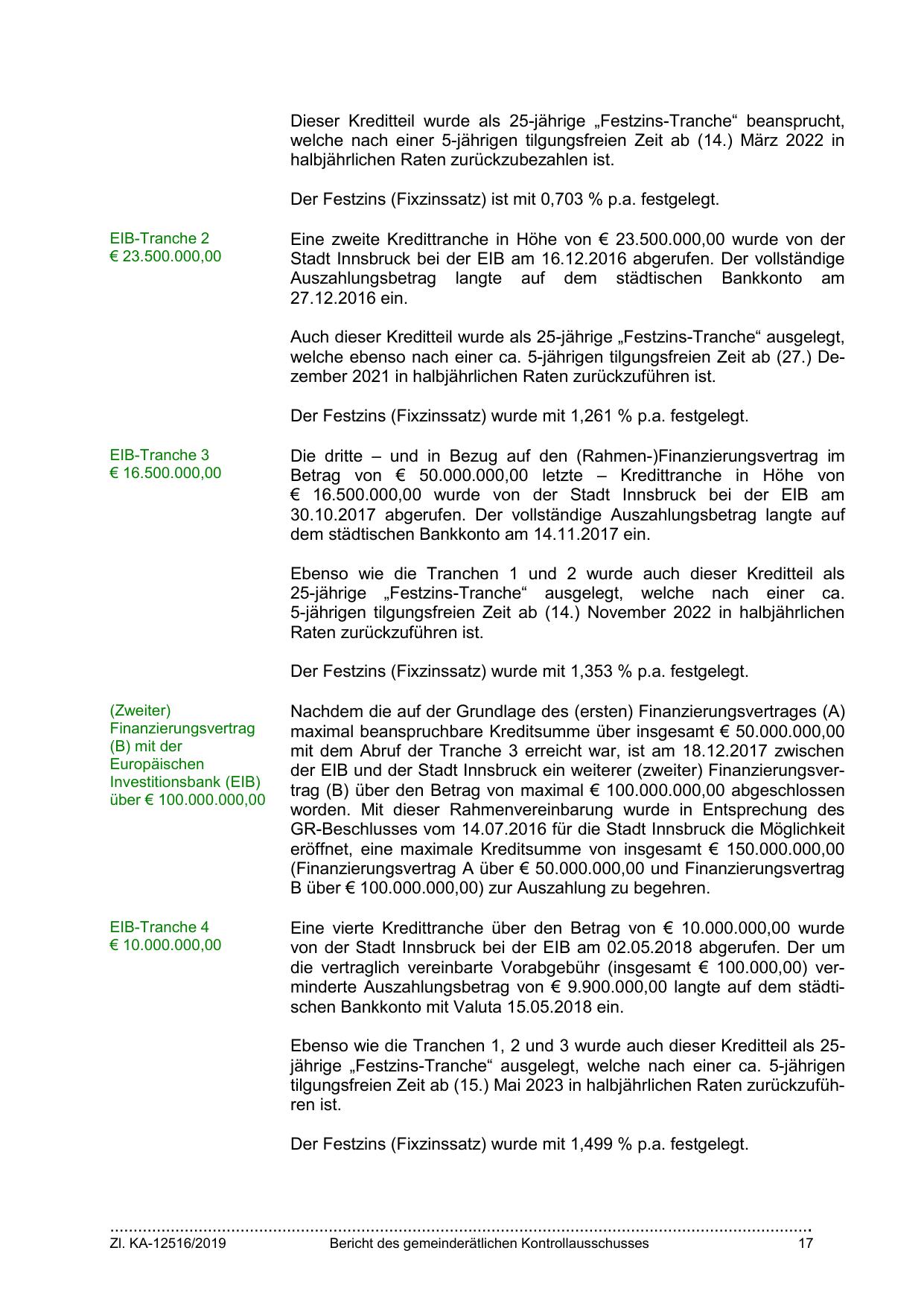 Dieser Kreditteil wurde als 25-jährige „Festzins-Tranche“ beansprucht, welche nach einer 5-jährigen tilgungsfreien Zeit ab (14.) März 2022 in halbjährlichen Raten zurückzubezahlen ist.

Der Festzins (Fixzinssatz) ist mit 0,703 % p.a. festgelegt.

EIB-Tranche 2
€ 23.500.000,00

Eine zweite Kredittranche in Höhe von € 23.500.000,00 wurde von der Stadt Innsbruck bei der EIB am 16.12.2016 abgerufen. Der vollständige Auszahlungsbetrag langte auf dem städtischen Bankkonto am 27.12.2016 ein.

Auch dieser Kreditteil wurde als 25-jährige „Festzins-Tranche“ ausgelegt, welche ebenso nach einer ca. 5-jährigen tilgungsfreien Zeit ab (27.) Dezember 2021 in halbjährlichen Raten zurückzuführen ist.

Der Festzins (Fixzinssatz) wurde mit 1,261 % p.a. festgelegt.

EIB-Tranche 3
€ 16.500.000,00

Die dritte – und in Bezug auf den (Rahmen-)Finanzierungsvertrag im Betrag von € 50.000.000,00 letzte – Kredittranche in Höhe von € 16.500.000,00 wurde von der Stadt Innsbruck bei der EIB am 30.10.2017 abgerufen. Der vollständige Auszahlungsbetrag langte auf dem städtischen Bankkonto am 14.11.2017 ein.

Ebenso wie die Tranchen 1 und 2 wurde auch dieser Kreditteil als 25-jährige „Festzins-Tranche“ ausgelegt, welche nach einer ca. 5-jährigen tilgungsfreien Zeit ab (14.) November 2022 in halbjährlichen Raten zurückzuführen ist.

Der Festzins (Fixzinssatz) wurde mit 1,353 % p.a. festgelegt.

(Zweiter) Finanzierungsvertrag (B) mit der Europäischen Investitionsbank (EIB) über € 100.000.000,00

Nachdem die auf der Grundlage des (ersten) Finanzierungsvertrages (A) maximal beanspruchbare Kreditsumme über insgesamt € 50.000.000,00 mit dem Abruf der Tranche 3 erreicht war, ist am 18.12.2017 zwischen der EIB und der Stadt Innsbruck ein weiterer (zweiter) Finanzierungsvertrag (B) über den Betrag von maximal € 100.000.000,00 abgeschlossen worden. Mit dieser Rahmenvereinbarung wurde in Entsprechung des GR-Beschlusses vom 14.07.2016 für die Stadt Innsbruck die Möglichkeit eröffnet, eine maximale Kreditsumme von insgesamt € 150.000.000,00 (Finanzierungsvertrag A über € 50.000.000,00 und Finanzierungsvertrag B über € 100.000.000,00) zur Auszahlung zu begehren.

EIB-Tranche 4
€ 10.000.000,00

Eine vierte Kredittranche über den Betrag von € 10.000.000,00 wurde von der Stadt Innsbruck bei der EIB am 02.05.2018 abgerufen. Der um die vertraglich vereinbarte Vorabgebühr (insgesamt € 100.000,00) verminderte Auszahlungsbetrag von € 9.900.000,00 langte auf dem städtischen Bankkonto mit Valuta 15.05.2018 ein.

Ebenso wie die Tranchen 1, 2 und 3 wurde auch dieser Kreditteil als 25-jährige „Festzins-Tranche“ ausgelegt, welche nach einer ca. 5-jährigen tilgungsfreien Zeit ab (15.) Mai 2023 in halbjährlichen Raten zurückzuführen ist.

Der Festzins (Fixzinssatz) wurde mit 1,499 % p.a. festgelegt.

Zl. KA-12516/2019 Bericht des gemeinderätlichen Kontrollausschusses 17